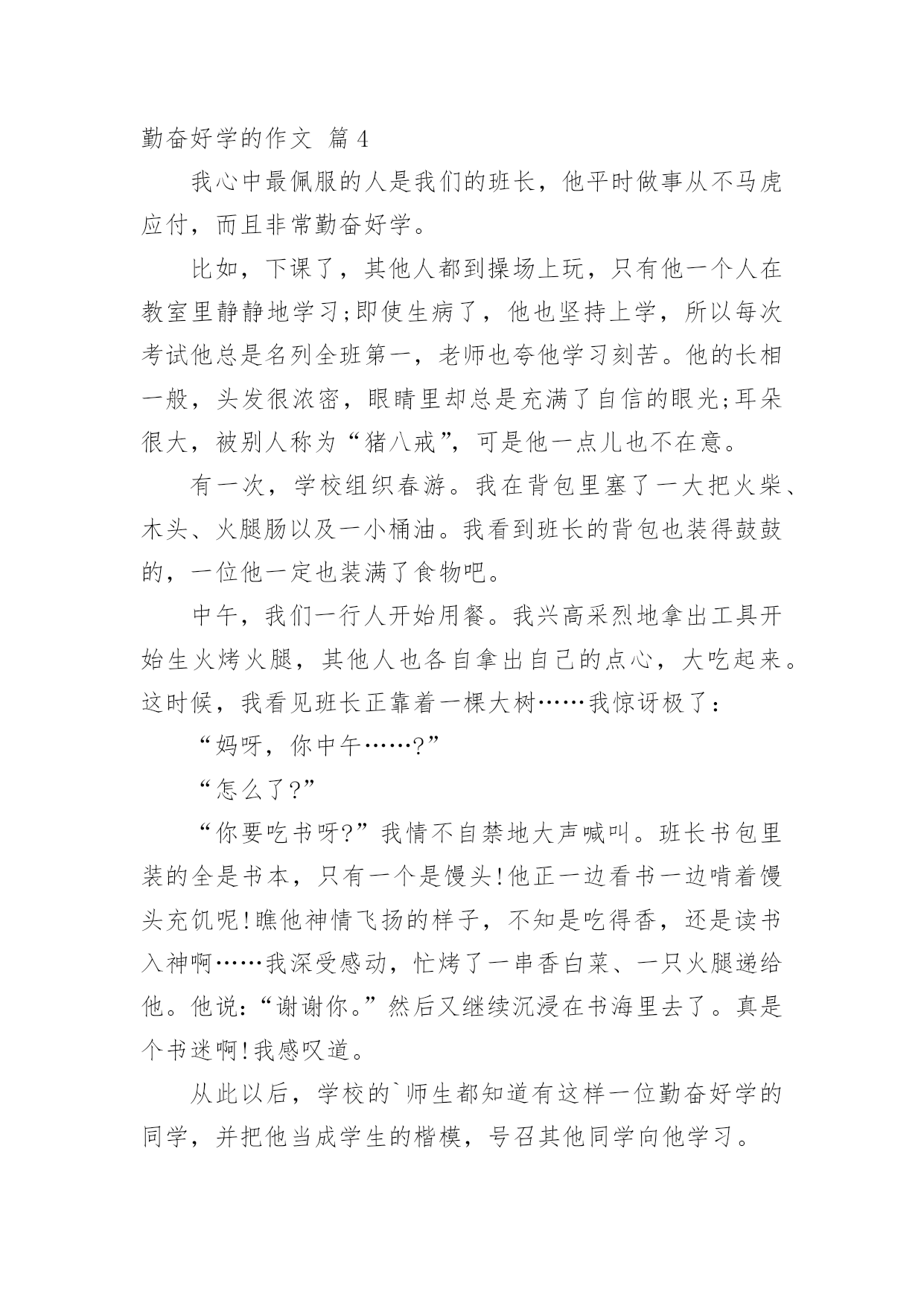 勤奋好学的作文 篇4

我心中最佩服的人是我们的班长，他平时做事从不马虎应付，而且非常勤奋好学。

比如，下课了，其他人都到操场上玩，只有他一个人在教室里静静地学习;即使生病了，他也坚持上学，所以每次考试他总是名列全班第一，老师也夸他学习刻苦。他的长相一般，头发很浓密，眼睛里却总是充满了自信的眼光;耳朵很大，被别人称为“猪八戒”，可是他一点儿也不在意。

有一次，学校组织春游。我在背包里塞了一大把火柴、木头、火腿肠以及一小桶油。我看到班长的背包也装得鼓鼓的，一位他一定也装满了食物吧。

中午，我们一行人开始用餐。我兴高采烈地拿出工具开始生火烤火腿，其他人也各自拿出自己的点心，大吃起来。这时候，我看见班长正靠着一棵大树……我惊讶极了：

“妈呀，你中午……?”

“怎么了?”

“你要吃书呀?”我情不自禁地大声喊叫。班长书包里装的全是书本，只有一个是馒头!他正一边看书一边啃着馒头充饥呢!瞧他神情飞扬的样子，不知是吃得香，还是读书入神啊……我深受感动，忙烤了一串香白菜、一只火腿递给他。他说：“谢谢你。”然后又继续沉浸在书海里去了。真是个书迷啊!我感叹道。

从此以后，学校的`师生都知道有这样一位勤奋好学的同学，并把他当成学生的楷模，号召其他同学向他学习。